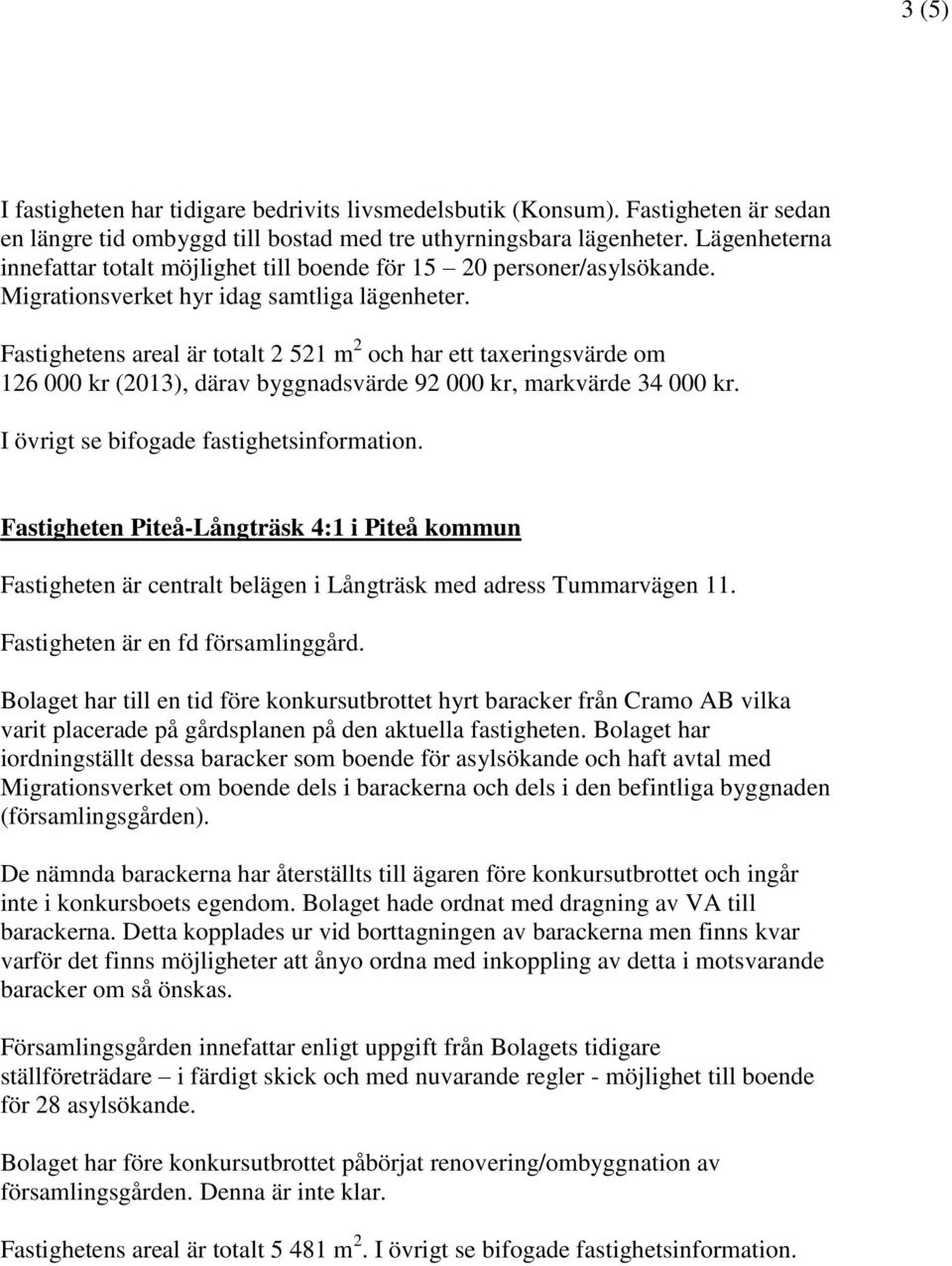 3 (5)

I fastigheten har tidigare bedrivits livsmedelsbutik (Konsum). Fastigheten är sedan en längre tid ombyggd till bostad med tre uthyrningsbara lägenheter. Lägenheterna innefattar totalt möjlighet till boende för 15 – 20 personer/asylsökande. Migrationsverket hyr idag samtliga lägenheter.

Fastighetens areal är totalt 2 521 $m^2$ och har ett taxeringsvärde om 126 000 kr (2013), därav byggnadsvärde 92 000 kr, markvärde 34 000 kr.

I övrigt se bifogade fastighetsinformation.

Fastigheten Piteå-Långträsk 4:1 i Piteå kommun

Fastigheten är centralt belägen i Långträsk med adress Tummarvägen 11.

Fastigheten är en fd församlinggård.

Bolaget har till en tid före konkursutbrottet hyrt baracker från Cramo AB vilka varit placerade på gårdsplanen på den aktuella fastigheten. Bolaget har iordningställt dessa baracker som boende för asylsökande och haft avtal med Migrationsverket om boende dels i barackerna och dels i den befintliga byggnaden (församlingsgården).

De nämnda barackerna har återställts till ägaren före konkursutbrottet och ingår inte i konkursboets egendom. Bolaget hade ordnat med dragning av VA till barackerna. Detta kopplades ur vid borttagningen av barackerna men finns kvar varför det finns möjligheter att ånyo ordna med inkoppling av detta i motsvarande baracker om så önskas.

Församlingsgården innefattar enligt uppgift från Bolagets tidigare ställföreträdare – i färdigt skick och med nuvarande regler - möjlighet till boende för 28 asylsökande.

Bolaget har före konkursutbrottet påbörjat renovering/ombyggnation av församlingsgården. Denna är inte klar.

Fastighetens areal är totalt 5 481 $m^2$. I övrigt se bifogade fastighetsinformation.